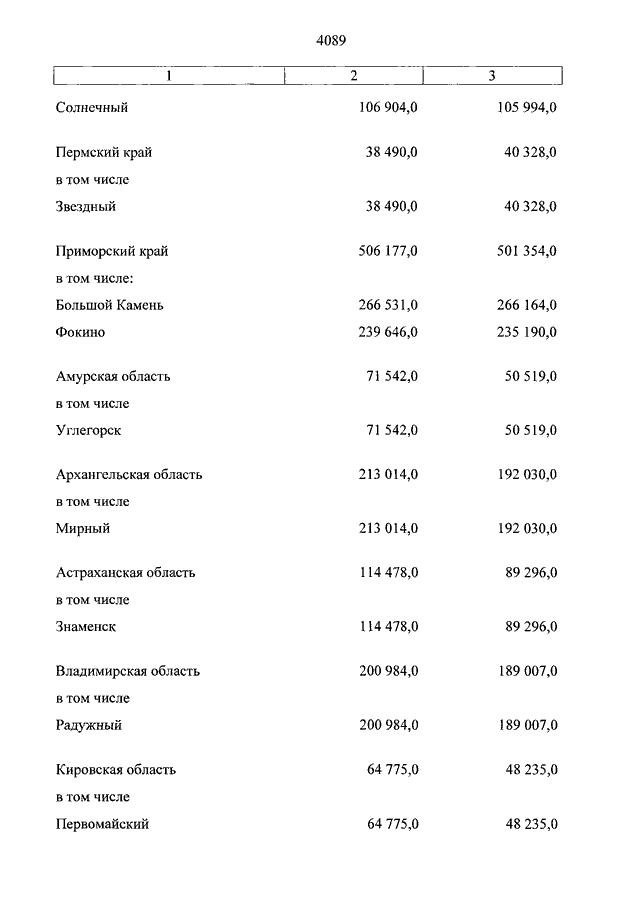 4089

| 1 | 2 | 3 |
|---|---|---|
| Солнечный | 106 904,0 | 105 994,0 |
| Пермский край | 38 490,0 | 40 328,0 |
| в том числе | | |
| Звездный | 38 490,0 | 40 328,0 |
| Приморский край | 506 177,0 | 501 354,0 |
| в том числе: | | |
| Большой Камень | 266 531,0 | 266 164,0 |
| Фокино | 239 646,0 | 235 190,0 |
| Амурская область | 71 542,0 | 50 519,0 |
| в том числе | | |
| Углегорск | 71 542,0 | 50 519,0 |
| Архангельская область | 213 014,0 | 192 030,0 |
| в том числе | | |
| Мирный | 213 014,0 | 192 030,0 |
| Астраханская область | 114 478,0 | 89 296,0 |
| в том числе | | |
| Знаменск | 114 478,0 | 89 296,0 |
| Владимирская область | 200 984,0 | 189 007,0 |
| в том числе | | |
| Радужный | 200 984,0 | 189 007,0 |
| Кировская область | 64 775,0 | 48 235,0 |
| в том числе | | |
| Первомайский | 64 775,0 | 48 235,0 |